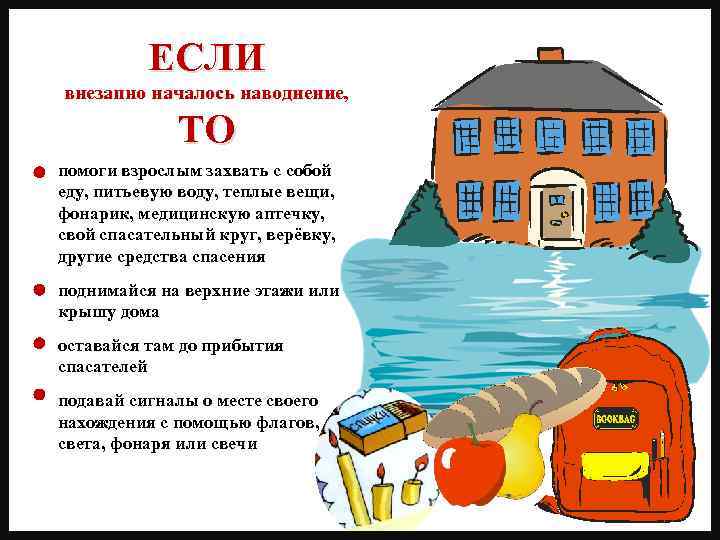 ЕСЛИ
внезапно началось наводнение,
ТО

помоги взрослым захвать с собой еду, питьевую воду, теплые вещи, фонарик, медицинскую аптечку, свой спасательный круг, верёвку, другие средства спасения

поднимайся на верхние этажи или крышу дома

оставайся там до прибытия спасателей

подавай сигналы о месте своего нахождения с помощью флагов, света, фонаря или свечи

СПИЧКИ

BOOKBAG